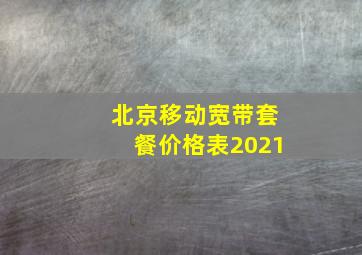 北京移动宽带套餐价格表2021